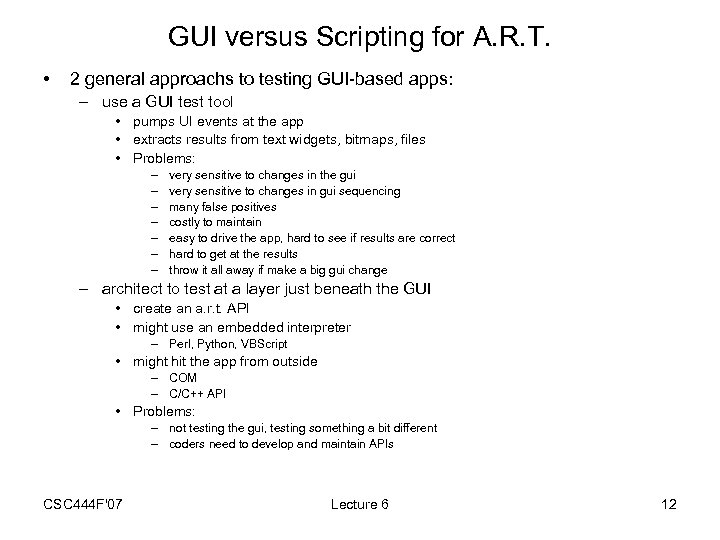 GUI versus Scripting for A.R.T.

• 2 general approachs to testing GUI-based apps:
  – use a GUI test tool
    • pumps UI events at the app
    • extracts results from text widgets, bitmaps, files
    • Problems:
      – very sensitive to changes in the gui
      – very sensitive to changes in gui sequencing
      – many false positives
      – costly to maintain
      – easy to drive the app, hard to see if results are correct
      – hard to get at the results
      – throw it all away if make a big gui change
  – architect to test at a layer just beneath the GUI
    • create an a.r.t. API
    • might use an embedded interpreter
      – Perl, Python, VBScript
    • might hit the app from outside
      – COM
      – C/C++ API
    • Problems:
      – not testing the gui, testing something a bit different
      – coders need to develop and maintain APIs

CSC444F'07    Lecture 6    12